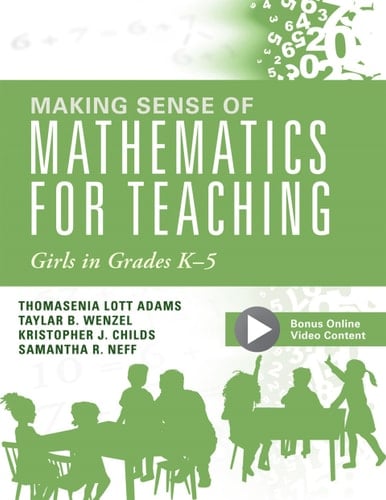 MAKING SENSE OF
MATHEMATICS
FOR TEACHING

Girls in Grades K–5

THOMASENIA LOTT ADAMS
TAYLAR B. WENZEL
KRISTOPHER J. CHILDS
SAMANTHA R. NEFF

Bonus Online
Video Content